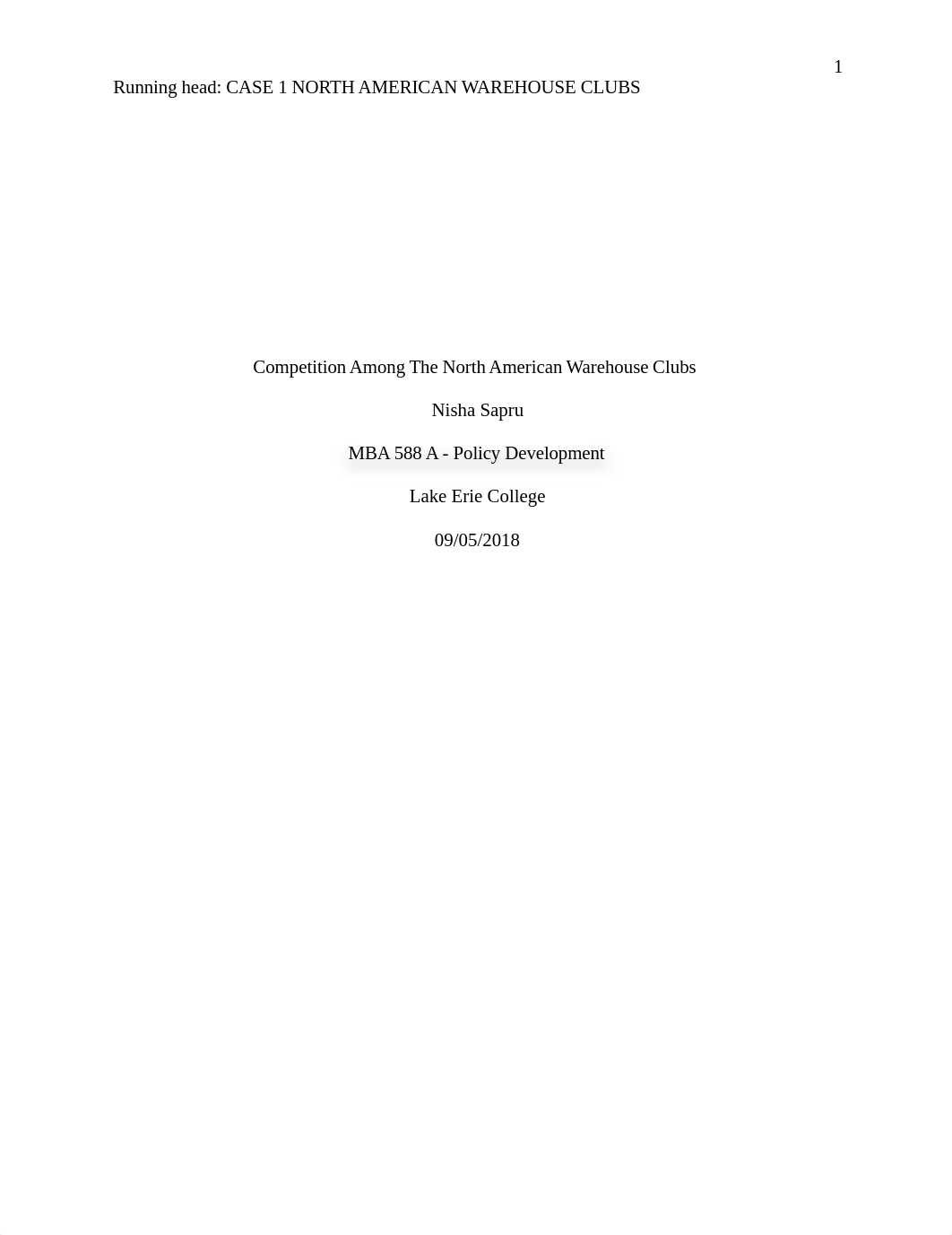 1

Running head: CASE 1 NORTH AMERICAN WAREHOUSE CLUBS

Competition Among The North American Warehouse Clubs

Nisha Sapru

MBA 588 A - Policy Development

Lake Erie College

09/05/2018